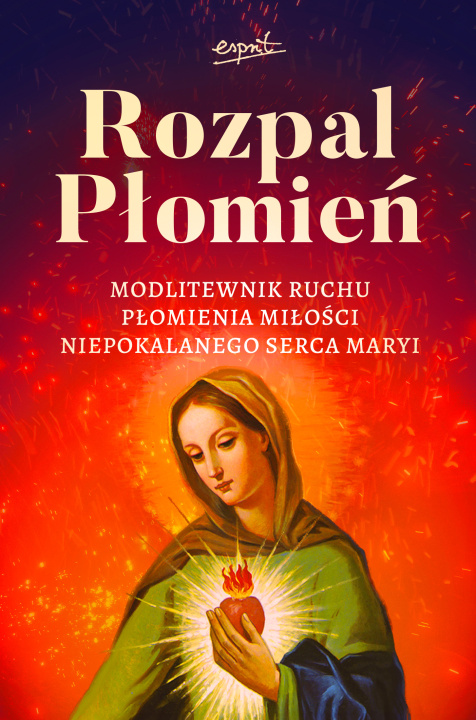 esprit

Rozpal Płomień

MODLITEWNIK RUCHU PŁOMIENIA MIŁOŚCI NIEPOKALANEGO SERCA MARYI